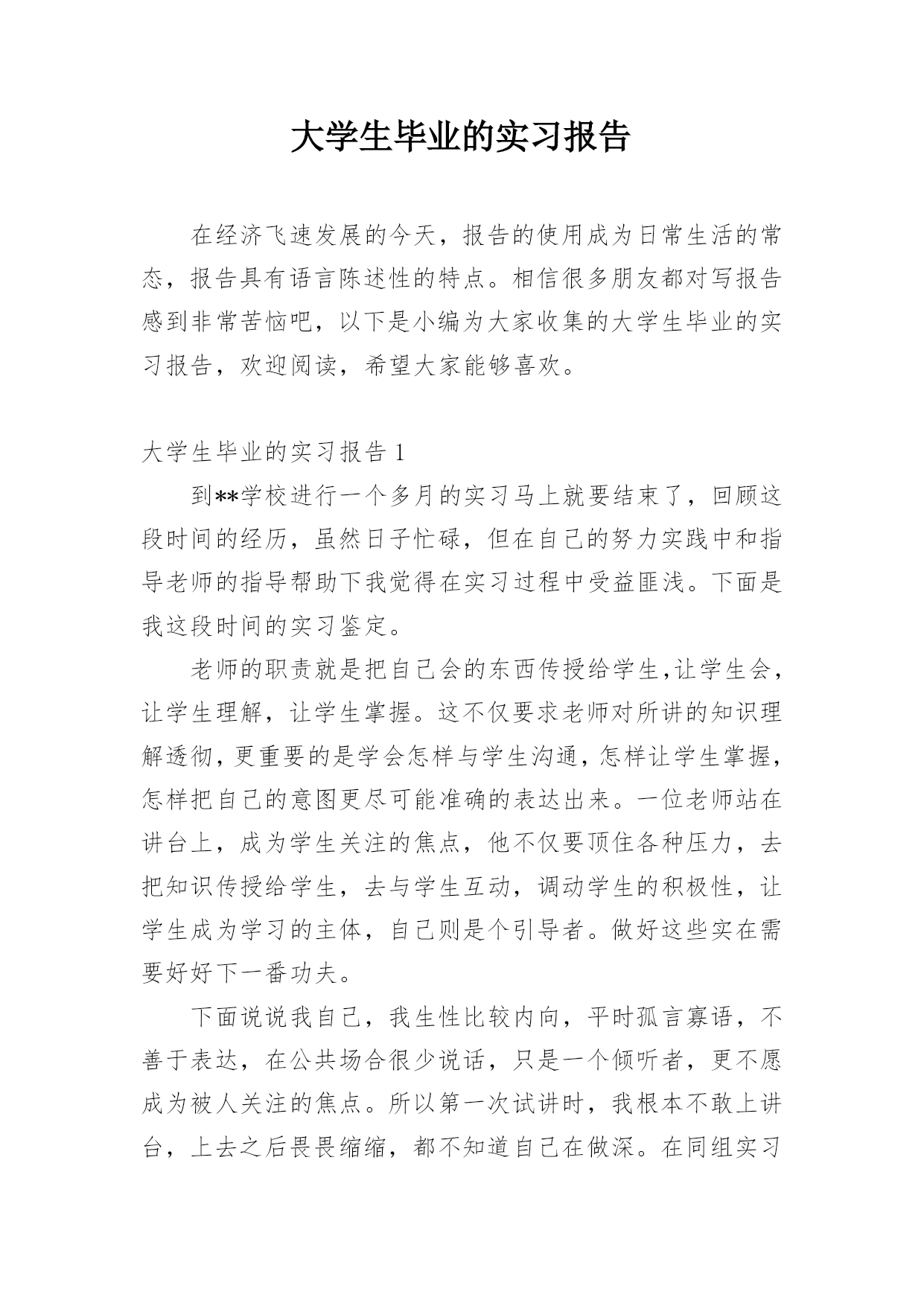 大学生毕业的实习报告

在经济飞速发展的今天，报告的使用成为日常生活的常态，报告具有语言陈述性的特点。相信很多朋友都对写报告感到非常苦恼吧，以下是小编为大家收集的大学生毕业的实习报告，欢迎阅读，希望大家能够喜欢。

大学生毕业的实习报告 1

到**学校进行一个多月的实习马上就要结束了，回顾这段时间的经历，虽然日子忙碌，但在自己的努力实践中和指导老师的指导帮助下我觉得在实习过程中受益匪浅。下面是我这段时间的实习鉴定。

老师的职责就是把自己会的东西传授给学生,让学生会，让学生理解，让学生掌握。这不仅要求老师对所讲的知识理解透彻，更重要的是学会怎样与学生沟通，怎样让学生掌握，怎样把自己的意图更尽可能准确的表达出来。一位老师站在讲台上，成为学生关注的焦点，他不仅要顶住各种压力，去把知识传授给学生，去与学生互动，调动学生的积极性，让学生成为学习的主体，自己则是个引导者。做好这些实在需要好好下一番功夫。

下面说说我自己，我生性比较内向，平时孤言寡语，不善于表达，在公共场合很少说话，只是一个倾听者，更不愿成为被人关注的焦点。所以第一次试讲时，我根本不敢上讲台，上去之后畏畏缩缩，都不知道自己在做深。在同组实习